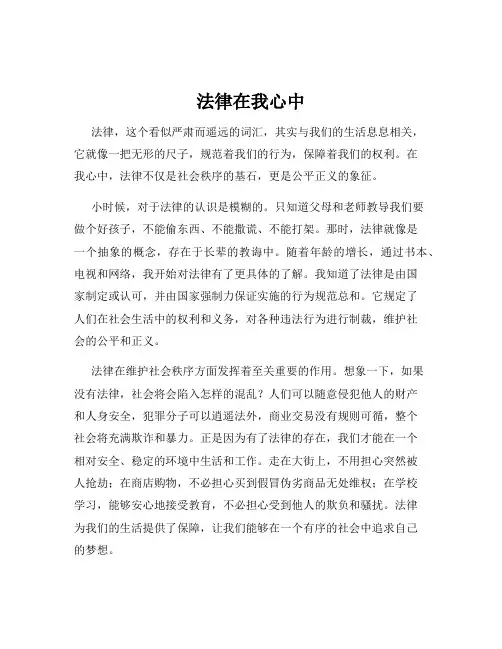 法律在我心中

法律，这个看似严肃而遥远的词汇，其实与我们的生活息息相关，它就像一把无形的尺子，规范着我们的行为，保障着我们的权利。在我心中，法律不仅是社会秩序的基石，更是公平正义的象征。

小时候，对于法律的认识是模糊的。只知道父母和老师教导我们要做个好孩子，不能偷东西、不能撒谎、不能打架。那时，法律就像是一个抽象的概念，存在于长辈的教诲中。随着年龄的增长，通过书本、电视和网络，我开始对法律有了更具体的了解。我知道了法律是由国家制定或认可，并由国家强制力保证实施的行为规范总和。它规定了人们在社会生活中的权利和义务，对各种违法行为进行制裁，维护社会的公平和正义。

法律在维护社会秩序方面发挥着至关重要的作用。想象一下，如果没有法律，社会将会陷入怎样的混乱？人们可以随意侵犯他人的财产和人身安全，犯罪分子可以逍遥法外，商业交易没有规则可循，整个社会将充满欺诈和暴力。正是因为有了法律的存在，我们才能在一个相对安全、稳定的环境中生活和工作。走在大街上，不用担心突然被人抢劫；在商店购物，不必担心买到假冒伪劣商品无处维权；在学校学习，能够安心地接受教育，不必担心受到他人的欺负和骚扰。法律为我们的生活提供了保障，让我们能够在一个有序的社会中追求自己的梦想。